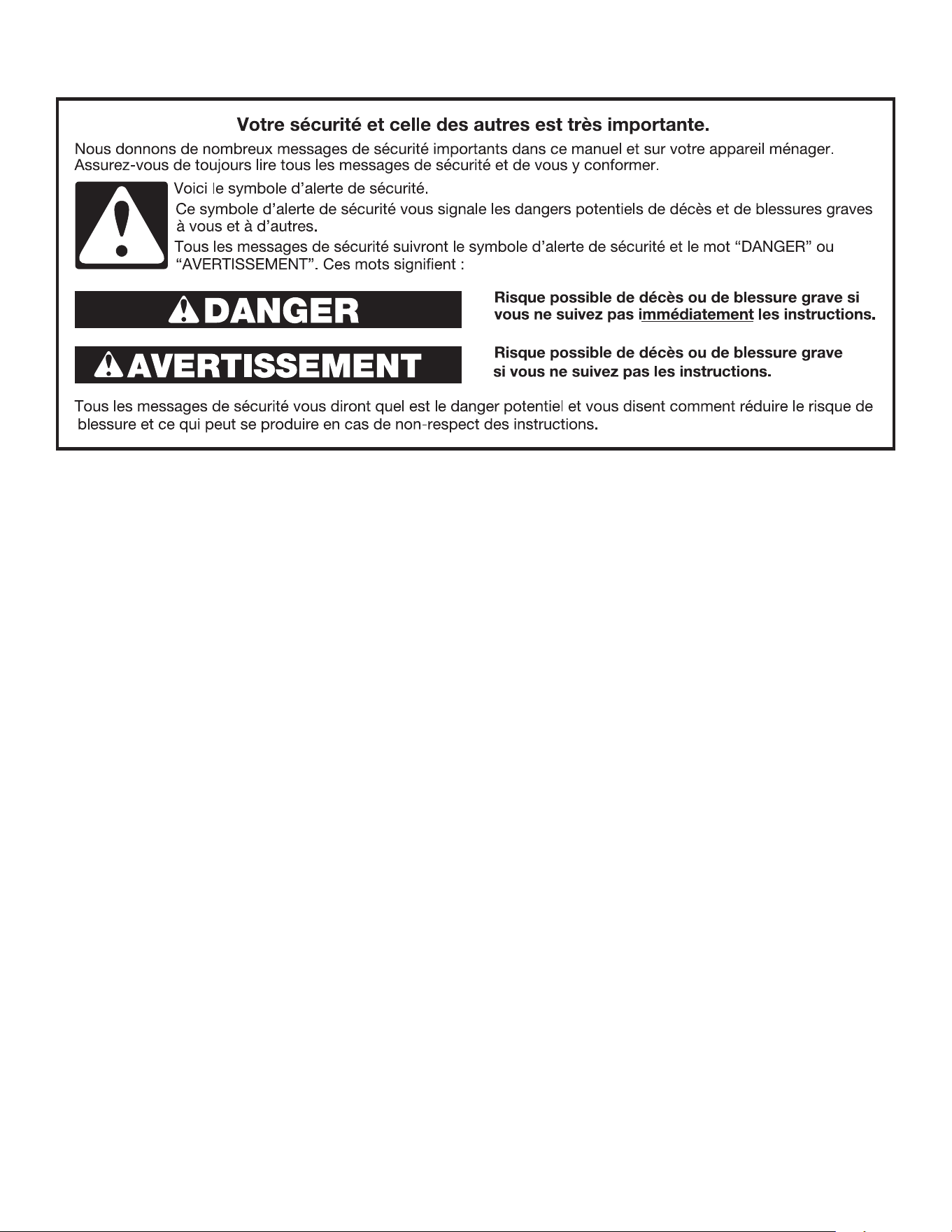 Votre sécurité et celle des autres est très importante.

Nous donnons de nombreux messages de sécurité importants dans ce manuel et sur votre appareil ménager. Assurez-vous de toujours lire tous les messages de sécurité et de vous y conformer.

Voici le symbole d'alerte de sécurité.

Ce symbole d'alerte de sécurité vous signale les dangers potentiels de décès et de blessures graves à vous et à d'autres.

Tous les messages de sécurité suivront le symbole d'alerte de sécurité et le mot "DANGER" ou "AVERTISSEMENT". Ces mots signifient :

DANGER

Risque possible de décès ou de blessure grave si vous ne suivez pas immédiatement les instructions.

AVERTISSEMENT

Risque possible de décès ou de blessure grave si vous ne suivez pas les instructions.

Tous les messages de sécurité vous diront quel est le danger potentiel et vous disent comment réduire le risque de blessure et ce qui peut se produire en cas de non-respect des instructions.